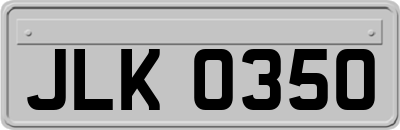 JLK 0350